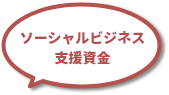 ソーシャルビジネス
支援資金